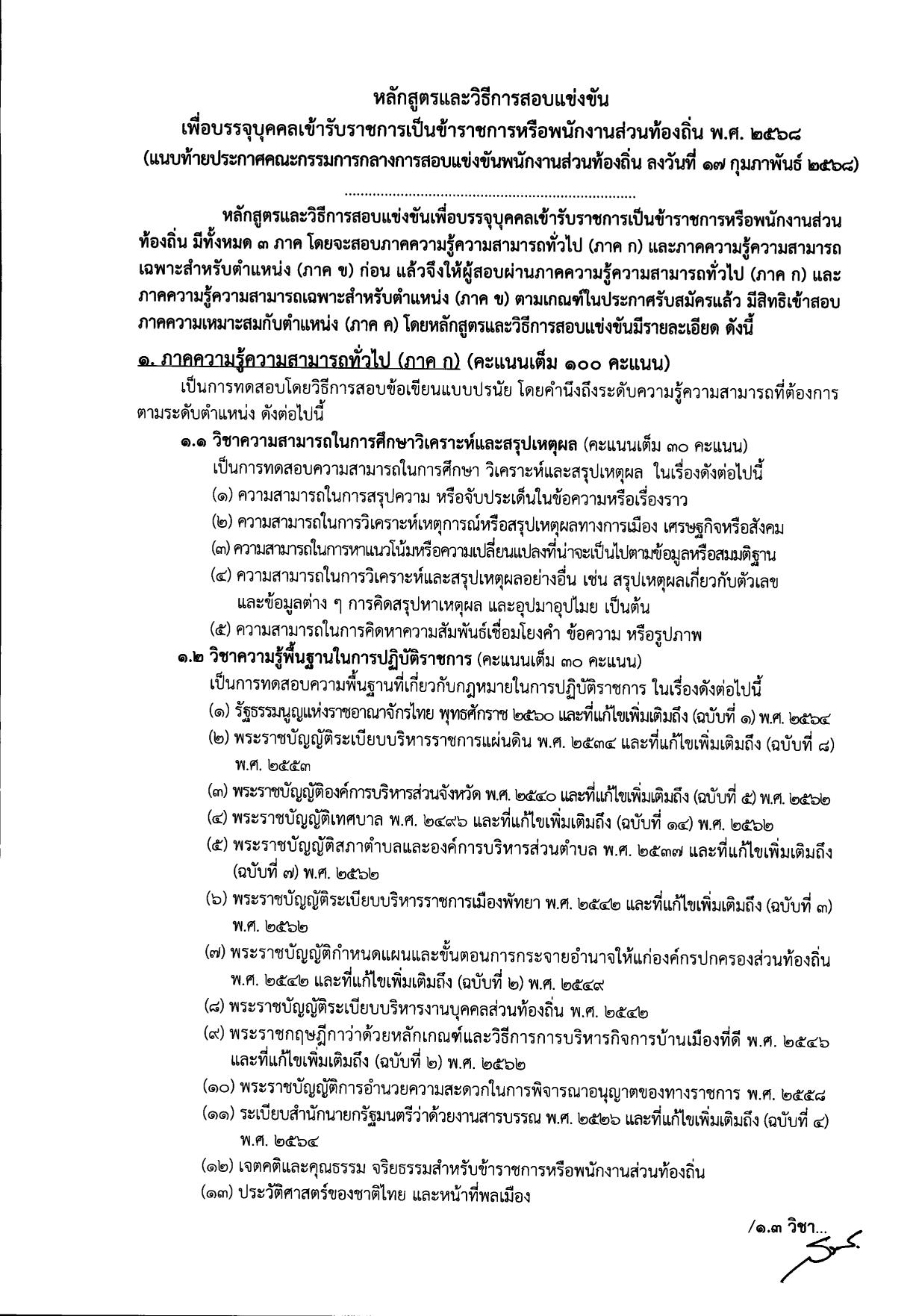 หลักสูตรและวิธีการสอบแข่งขัน
เพื่อบรรจุบุคคลเข้ารับราชการเป็นข้าราชการหรือพนักงานส่วนท้องถิ่น พ.ศ. ๒๕๖๘
(แนบท้ายประกาศคณะกรรมการกลางการสอบแข่งขันพนักงานส่วนท้องถิ่น ลงวันที่ ๑๗ กุมภาพันธ์ ๒๕๖๘)

หลักสูตรและวิธีการสอบแข่งขันเพื่อบรรจุบุคคลเข้ารับราชการเป็นข้าราชการหรือพนักงานส่วนท้องถิ่น มีทั้งหมด ๓ ภาค โดยจะสอบภาคความรู้ความสามารถทั่วไป (ภาค ก) และภาคความรู้ความสามารถเฉพาะสำหรับตำแหน่ง (ภาค ข) ก่อน แล้วจึงให้ผู้สอบผ่านภาคความรู้ความสามารถทั่วไป (ภาค ก) และภาคความรู้ความสามารถเฉพาะสำหรับตำแหน่ง (ภาค ข) ตามเกณฑ์ในประกาศรับสมัครแล้ว มีสิทธิเข้าสอบภาคความเหมาะสมกับตำแหน่ง (ภาค ค) โดยหลักสูตรและวิธีการสอบแข่งขันมีรายละเอียด ดังนี้

๑. ภาคความรู้ความสามารถทั่วไป (ภาค ก) (คะแนนเต็ม ๑๐๐ คะแนน)

เป็นการทดสอบโดยวิธีการสอบข้อเขียนแบบปรนัย โดยคำนึงถึงระดับความรู้ความสามารถที่ต้องการตามระดับตำแหน่ง ดังต่อไปนี้

๑.๑ วิชาความสามารถในการศึกษาวิเคราะห์และสรุปเหตุผล (คะแนนเต็ม ๓๐ คะแนน)
เป็นการทดสอบความสามารถในการศึกษา วิเคราะห์และสรุปเหตุผล ในเรื่องดังต่อไปนี้
(๑) ความสามารถในการสรุปความ หรือจับประเด็นในข้อความหรือเรื่องราว
(๒) ความสามารถในการวิเคราะห์เหตุการณ์หรือสรุปเหตุผลทางการเมือง เศรษฐกิจหรือสังคม
(๓) ความสามารถในการหาแนวโน้มหรือความเปลี่ยนแปลงที่น่าจะเป็นไปตามข้อมูลหรือสมมติฐาน
(๔) ความสามารถในการวิเคราะห์และสรุปเหตุผลอย่างอื่น เช่น สรุปเหตุผลเกี่ยวกับตัวเลขและข้อมูลต่าง ๆ การคิดสรุปหาเหตุผล และอุปมาอุปไมย เป็นต้น
(๕) ความสามารถในการคิดหาความสัมพันธ์เชื่อมโยงคำ ข้อความ หรือรูปภาพ

๑.๒ วิชาความรู้พื้นฐานในการปฏิบัติราชการ (คะแนนเต็ม ๓๐ คะแนน)
เป็นการทดสอบความพื้นฐานที่เกี่ยวกับกฎหมายในการปฏิบัติราชการ ในเรื่องดังต่อไปนี้
(๑) รัฐธรรมนูญแห่งราชอาณาจักรไทย พุทธศักราช ๒๕๖๐ และที่แก้ไขเพิ่มเติมถึง (ฉบับที่ ๑) พ.ศ. ๒๕๖๔
(๒) พระราชบัญญัติระเบียบบริหารราชการแผ่นดิน พ.ศ. ๒๕๓๔ และที่แก้ไขเพิ่มเติมถึง (ฉบับที่ ๘) พ.ศ. ๒๕๕๓
(๓) พระราชบัญญัติองค์การบริหารส่วนจังหวัด พ.ศ. ๒๕๔๐ และที่แก้ไขเพิ่มเติมถึง (ฉบับที่ ๕) พ.ศ. ๒๕๖๒
(๔) พระราชบัญญัติเทศบาล พ.ศ. ๒๔๙๖ และที่แก้ไขเพิ่มเติมถึง (ฉบับที่ ๑๔) พ.ศ. ๒๕๖๒
(๕) พระราชบัญญัติสภาตำบลและองค์การบริหารส่วนตำบล พ.ศ. ๒๕๓๗ และที่แก้ไขเพิ่มเติมถึง (ฉบับที่ ๗) พ.ศ. ๒๕๖๒
(๖) พระราชบัญญัติระเบียบบริหารราชการเมืองพัทยา พ.ศ. ๒๕๔๒ และที่แก้ไขเพิ่มเติมถึง (ฉบับที่ ๓) พ.ศ. ๒๕๖๒
(๗) พระราชบัญญัติกำหนดแผนและขั้นตอนการกระจายอำนาจให้แก่องค์กรปกครองส่วนท้องถิ่น พ.ศ. ๒๕๔๒ และที่แก้ไขเพิ่มเติมถึง (ฉบับที่ ๒) พ.ศ. ๒๕๔๙
(๘) พระราชบัญญัติระเบียบบริหารงานบุคคลส่วนท้องถิ่น พ.ศ. ๒๕๔๒
(๙) พระราชกฤษฎีกาว่าด้วยหลักเกณฑ์และวิธีการการบริหารกิจการบ้านเมืองที่ดี พ.ศ. ๒๕๔๖ และที่แก้ไขเพิ่มเติมถึง (ฉบับที่ ๒) พ.ศ. ๒๕๖๒
(๑๐) พระราชบัญญัติการอำนวยความสะดวกในการพิจารณาอนุญาตของทางราชการ พ.ศ. ๒๕๕๘
(๑๑) ระเบียบสำนักนายกรัฐมนตรีว่าด้วยงานสารบรรณ พ.ศ. ๒๕๒๖ และที่แก้ไขเพิ่มเติมถึง (ฉบับที่ ๔) พ.ศ. ๒๕๖๔
(๑๒) เจตคติและคุณธรรม จริยธรรมสำหรับข้าราชการหรือพนักงานส่วนท้องถิ่น
(๑๓) ประวัติศาสตร์ของชาติไทย และหน้าที่พลเมือง

/๑.๓ วิชา...